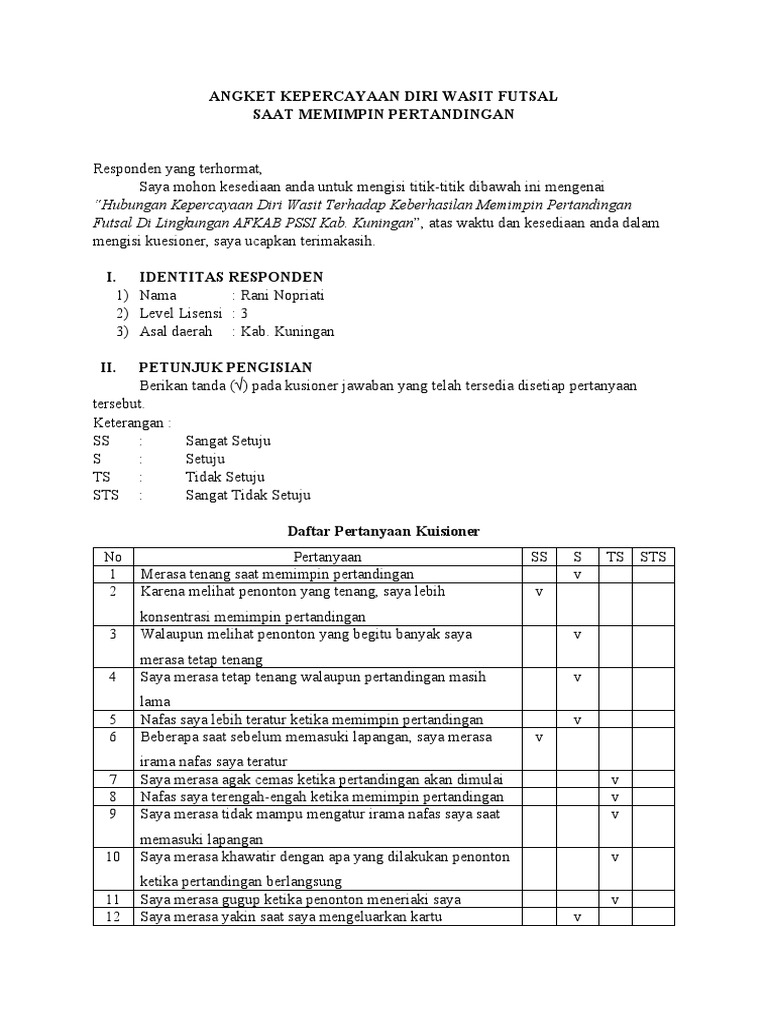 ANGKET KEPERCAYAAN DIRI WASIT FUTSAL
SAAT MEMIMPIN PERTANDINGAN

Responden yang terhormat,

Saya mohon kesediaan anda untuk mengisi titik-titik dibawah ini mengenai "Hubungan Kepercayaan Diri Wasit Terhadap Keberhasilan Memimpin Pertandingan Futsal Di Lingkungan AFKAB PSSI Kab. Kuningan", atas waktu dan kesediaan anda dalam mengisi kuesioner, saya ucapkan terimakasih.

I. IDENTITAS RESPONDEN
1) Nama : Rani Nopriati
2) Level Lisensi : 3
3) Asal daerah : Kab. Kuningan

II. PETUNJUK PENGISIAN
Berikan tanda (√) pada kusioner jawaban yang telah tersedia disetiap pertanyaan tersebut.
Keterangan :
SS : Sangat Setuju
S : Setuju
TS : Tidak Setuju
STS : Sangat Tidak Setuju

Daftar Pertanyaan Kuisioner

| No | Pertanyaan | SS | S | TS | STS |
|---|---|---|---|---|---|
| 1 | Merasa tenang saat memimpin pertandingan | | v | | |
| 2 | Karena melihat penonton yang tenang, saya lebih konsentrasi memimpin pertandingan | v | | | |
| 3 | Walaupun melihat penonton yang begitu banyak saya merasa tetap tenang | | v | | |
| 4 | Saya merasa tetap tenang walaupun pertandingan masih lama | | v | | |
| 5 | Nafas saya lebih teratur ketika memimpin pertandingan | | v | | |
| 6 | Beberapa saat sebelum memasuki lapangan, saya merasa irama nafas saya teratur | v | | | |
| 7 | Saya merasa agak cemas ketika pertandingan akan dimulai | | | v | |
| 8 | Nafas saya terengah-engah ketika memimpin pertandingan | | | v | |
| 9 | Saya merasa tidak mampu mengatur irama nafas saya saat memasuki lapangan | | | v | |
| 10 | Saya merasa khawatir dengan apa yang dilakukan penonton ketika pertandingan berlangsung | | | v | |
| 11 | Saya merasa gugup ketika penonton meneriaki saya | | | v | |
| 12 | Saya merasa yakin saat saya mengeluarkan kartu | | v | | |